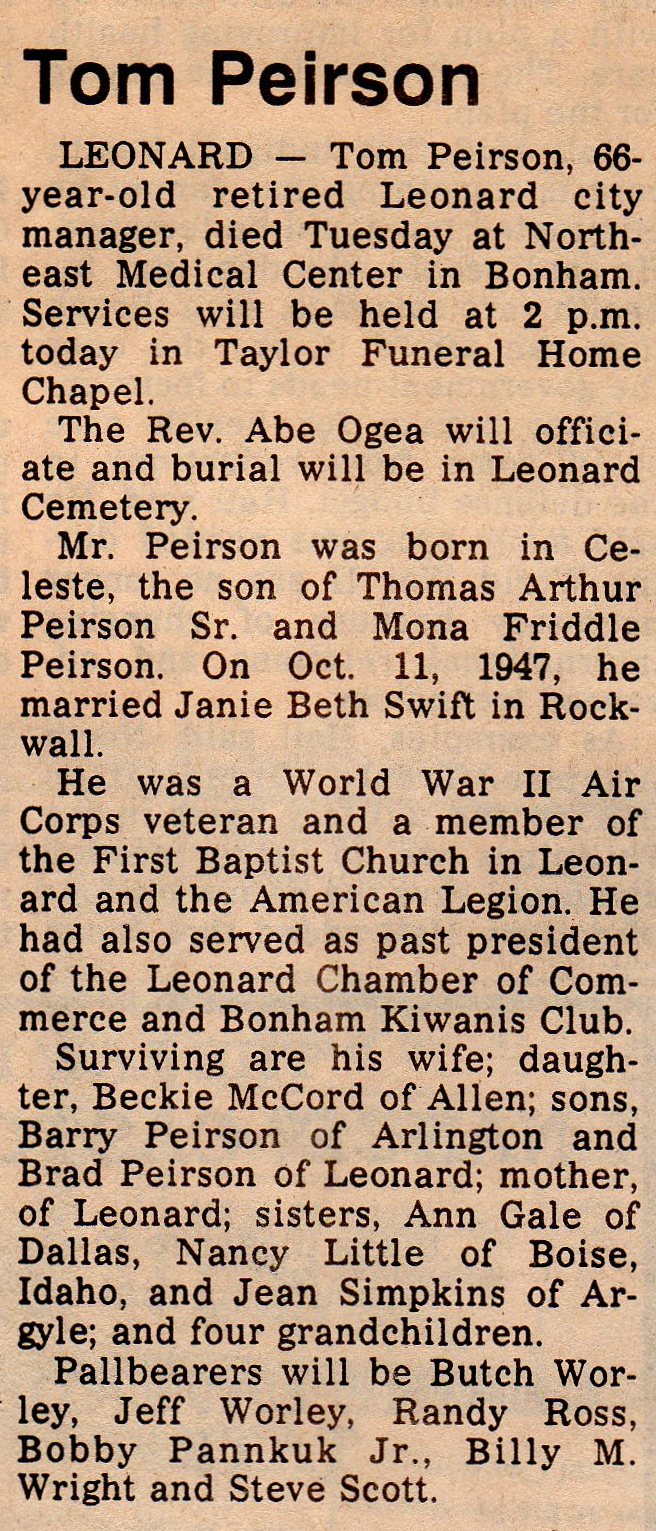 Tom Peirson

LEONARD — Tom Peirson, 66-year-old retired Leonard city manager, died Tuesday at Northeast Medical Center in Bonham. Services will be held at 2 p.m. today in Taylor Funeral Home Chapel.

The Rev. Abe Ogea will officiate and burial will be in Leonard Cemetery.

Mr. Peirson was born in Celeste, the son of Thomas Arthur Peirson Sr. and Mona Friddle Peirson. On Oct. 11, 1947, he married Janie Beth Swift in Rockwall.

He was a World War II Air Corps veteran and a member of the First Baptist Church in Leonard and the American Legion. He had also served as past president of the Leonard Chamber of Commerce and Bonham Kiwanis Club.

Surviving are his wife; daughter, Beckie McCord of Allen; sons, Barry Peirson of Arlington and Brad Peirson of Leonard; mother, of Leonard; sisters, Ann Gale of Dallas, Nancy Little of Boise, Idaho, and Jean Simpkins of Argyle; and four grandchildren.

Pallbearers will be Butch Worley, Jeff Worley, Randy Ross, Bobby Pannkuk Jr., Billy M. Wright and Steve Scott.